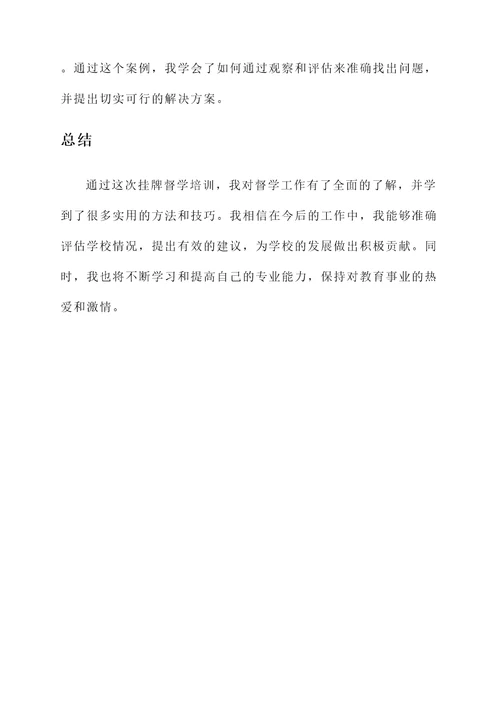 。通过这个案例，我学会了如何通过观察和评估来准确找出问题，并提出切实可行的解决方案。

总结

通过这次挂牌督学培训，我对督学工作有了全面的了解，并学到了很多实用的方法和技巧。我相信在今后的工作中，我能够准确评估学校情况，提出有效的建议，为学校的发展做出积极贡献。同时，我也将不断学习和提高自己的专业能力，保持对教育事业的热爱和激情。